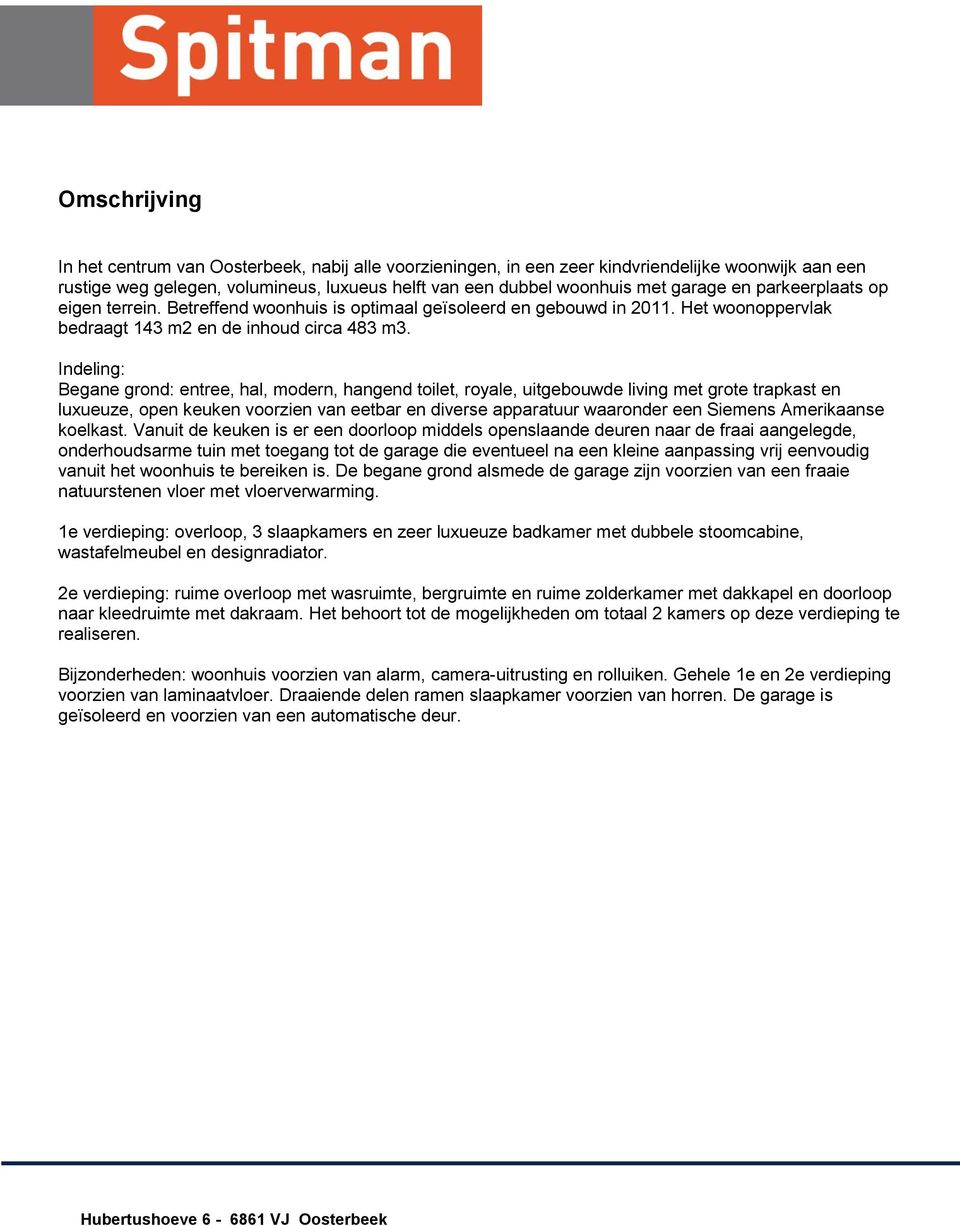 Spitman

Omschrijving

In het centrum van Oosterbeek, nabij alle voorzieningen, in een zeer kindvriendelijke woonwijk aan een rustige weg gelegen, volumineus, luxueus helft van een dubbel woonhuis met garage en parkeerplaats op eigen terrein. Betreffend woonhuis is optimaal geïsoleerd en gebouwd in 2011. Het woonoppervlak bedraagt 143 m2 en de inhoud circa 483 m3.

Indeling:
Begane grond: entree, hal, modern, hangend toilet, royale, uitgebouwde living met grote trapkast en luxueuze, open keuken voorzien van eetbar en diverse apparatuur waaronder een Siemens Amerikaanse koelkast. Vanuit de keuken is er een doorloop middels openslaande deuren naar de fraai aangelegde, onderhoudsarme tuin met toegang tot de garage die eventueel na een kleine aanpassing vrij eenvoudig vanuit het woonhuis te bereiken is. De begane grond alsmede de garage zijn voorzien van een fraaie natuurstenen vloer met vloerverwarming.

1e verdieping: overloop, 3 slaapkamers en zeer luxueuze badkamer met dubbele stoomcabine, wastafelmeubel en designradiator.

2e verdieping: ruime overloop met wasruimte, bergruimte en ruime zolderkamer met dakkapel en doorloop naar kleedruimte met dakraam. Het behoort tot de mogelijkheden om totaal 2 kamers op deze verdieping te realiseren.

Bijzonderheden: woonhuis voorzien van alarm, camera-uitrusting en rolluiken. Gehele 1e en 2e verdieping voorzien van laminaatvloer. Draaiende delen ramen slaapkamer voorzien van horren. De garage is geïsoleerd en voorzien van een automatische deur.

Hubertushoeve 6 - 6861 VJ Oosterbeek